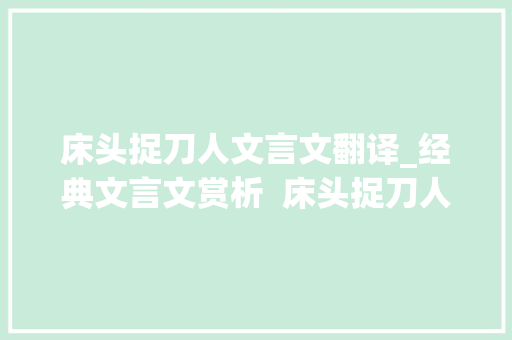 床头捉刀人文言文翻译_经典文言文赏析 床头捉刀人